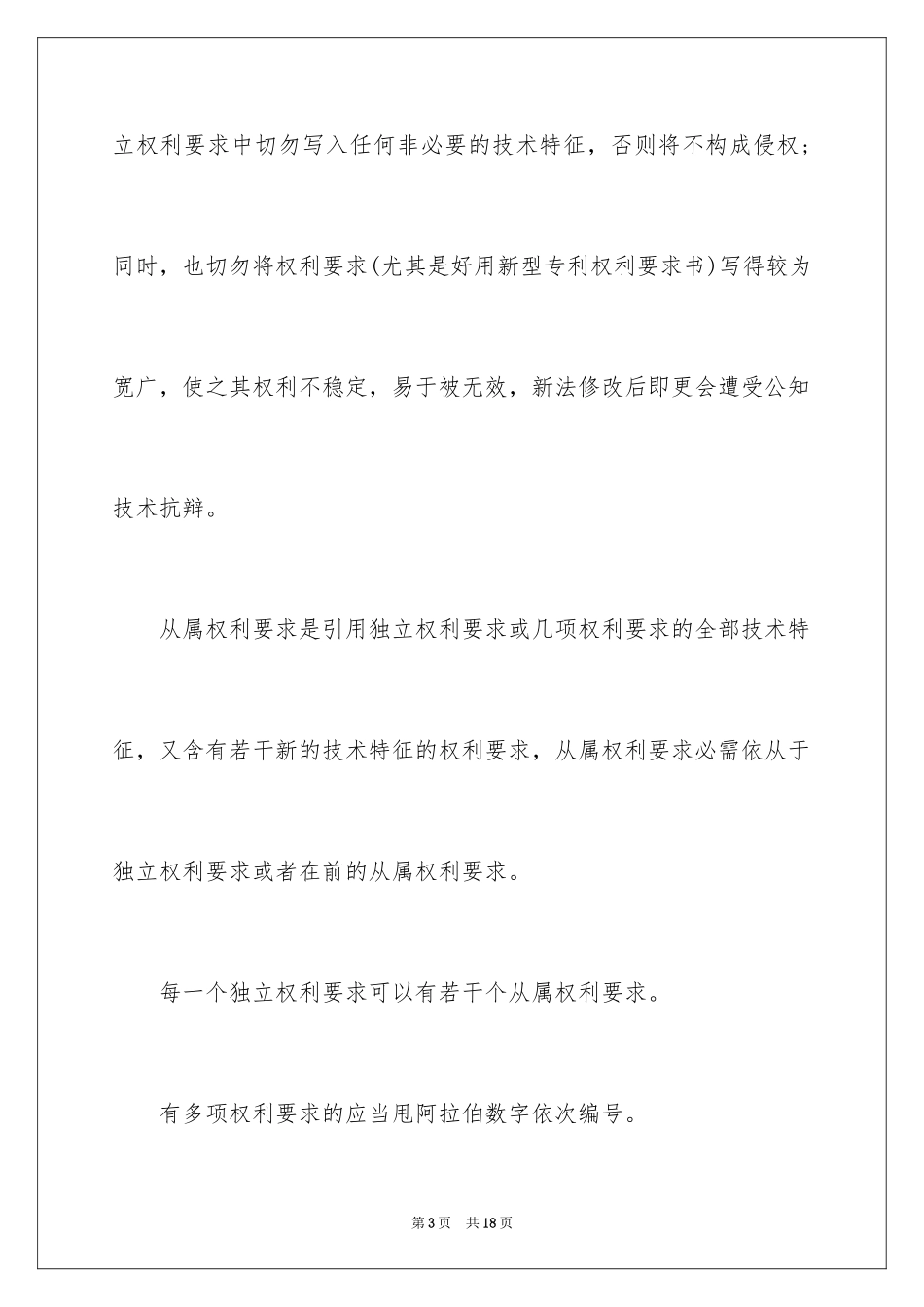 立权利要求中切勿写入任何非必要的技术特征，否则将不构成侵权；同时，也切勿将权利要求(尤其是好用新型专利权利要求书)写得较为宽广，使之其权利不稳定，易于被无效，新法修改后即更会遭受公知技术抗辩。

从属权利要求是引用独立权利要求或几项权利要求的全部技术特征，又含有若干新的技术特征的权利要求，从属权利要求必需依从于独立权利要求或者在前的从属权利要求。

每一个独立权利要求可以有若干个从属权利要求。

有多项权利要求的应当甩阿拉伯数字依次编号。

第3页 共18页